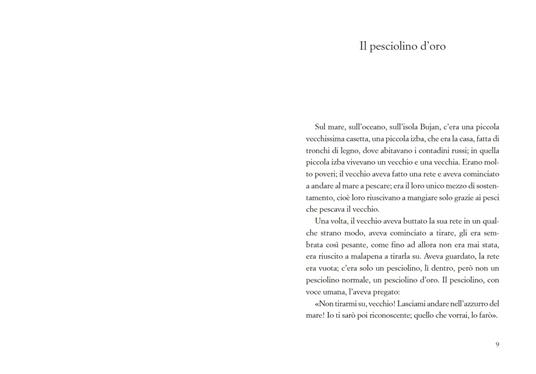 Il pesciolino d'oro

Sul mare, sull'oceano, sull'isola Bujan, c'era una piccola vecchissima casetta, una piccola izba, che era la casa, fatta di tronchi di legno, dove abitavano i contadini russi; in quella piccola izba vivevano un vecchio e una vecchia. Erano molto poveri; il vecchio aveva fatto una rete e aveva cominciato a andare al mare a pescare; era il loro unico mezzo di sostentamento, cioè loro riuscivano a mangiare solo grazie ai pesci che pescava il vecchio.

Una volta, il vecchio aveva buttato la sua rete in un qualche strano modo, aveva cominciato a tirare, gli era sembrata così pesante, come fino ad allora non era mai stata, era riuscito a malapena a tirarla su. Aveva guardato, la rete era vuota; c'era solo un pesciolino, lì dentro, però non un pesciolino normale, un pesciolino d'oro. Il pesciolino, con voce umana, l'aveva pregato:

«Non tirarmi su, vecchio! Lasciami andare nell'azzurro del mare! Io ti sarò poi riconoscente; quello che vorrai, lo farò».

9